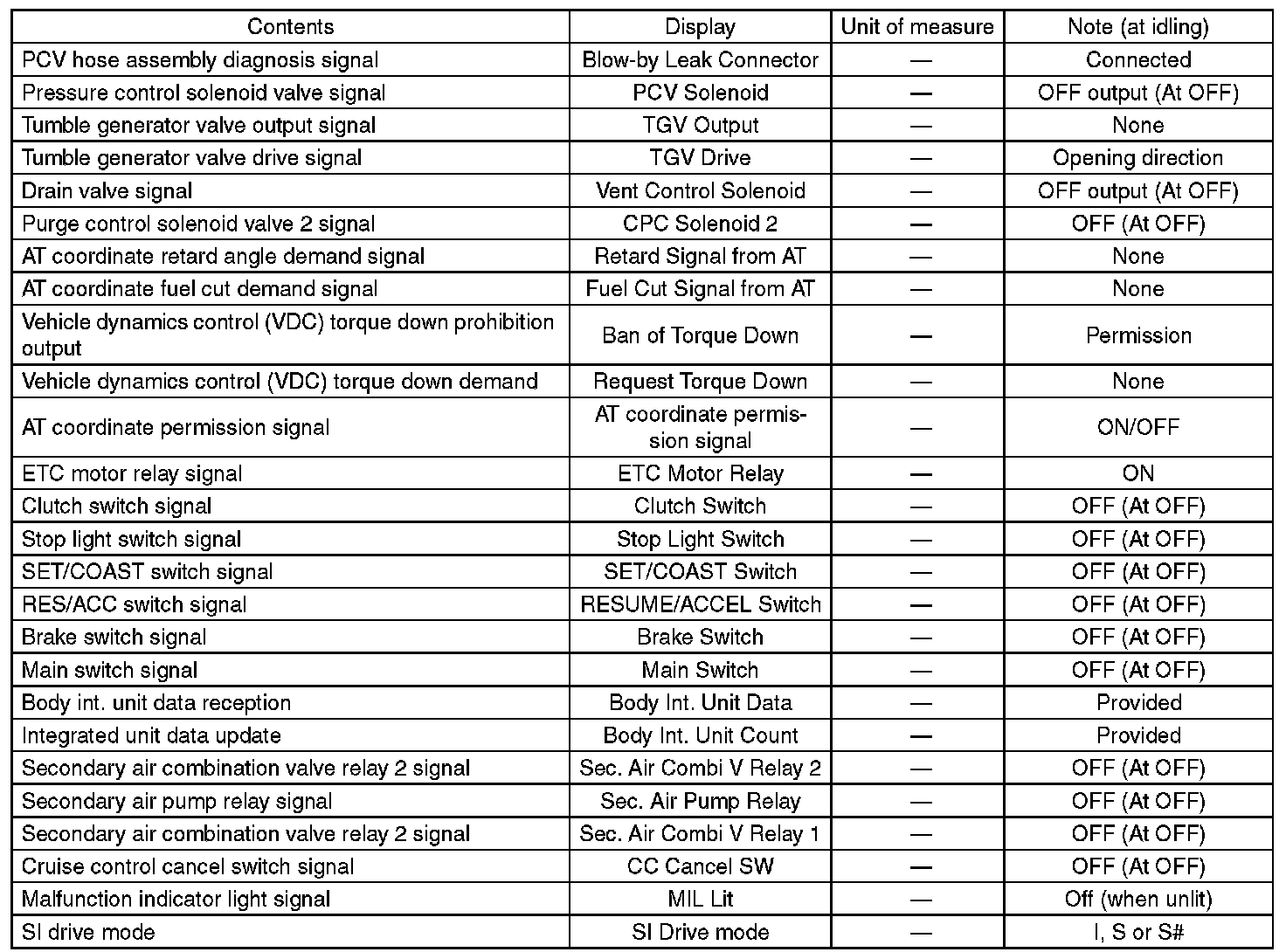 | Contents | Display | Unit of measure | Note (at idling) |
|---|---|---|---|
| PCV hose assembly diagnosis signal | Blow-by Leak Connector | — | Connected |
| Pressure control solenoid valve signal | PCV Solenoid | — | OFF output (At OFF) |
| Tumble generator valve output signal | TGV Output | — | None |
| Tumble generator valve drive signal | TGV Drive | — | Opening direction |
| Drain valve signal | Vent Control Solenoid | — | OFF output (At OFF) |
| Purge control solenoid valve 2 signal | CPC Solenoid 2 | — | OFF (At OFF) |
| AT coordinate retard angle demand signal | Retard Signal from AT | — | None |
| AT coordinate fuel cut demand signal | Fuel Cut Signal from AT | — | None |
| Vehicle dynamics control (VDC) torque down prohibition output | Ban of Torque Down | — | Permission |
| Vehicle dynamics control (VDC) torque down demand | Request Torque Down | — | None |
| AT coordinate permission signal | AT coordinate permission signal | — | ON/OFF |
| ETC motor relay signal | ETC Motor Relay | — | ON |
| Clutch switch signal | Clutch Switch | — | OFF (At OFF) |
| Stop light switch signal | Stop Light Switch | — | OFF (At OFF) |
| SET/COAST switch signal | SET/COAST Switch | — | OFF (At OFF) |
| RES/ACC switch signal | RESUME/ACCEL Switch | — | OFF (At OFF) |
| Brake switch signal | Brake Switch | — | OFF (At OFF) |
| Main switch signal | Main Switch | — | OFF (At OFF) |
| Body int. unit data reception | Body Int. Unit Data | — | Provided |
| Integrated unit data update | Body Int. Unit Count | — | Provided |
| Secondary air combination valve relay 2 signal | Sec. Air Combi V Relay 2 | — | OFF (At OFF) |
| Secondary air pump relay signal | Sec. Air Pump Relay | — | OFF (At OFF) |
| Secondary air combination valve relay 2 signal | Sec. Air Combi V Relay 1 | — | OFF (At OFF) |
| Cruise control cancel switch signal | CC Cancel SW | — | OFF (At OFF) |
| Malfunction indicator light signal | MIL Lit | — | Off (when unlit) |
| SI drive mode | SI Drive mode | — | I, S or S# |